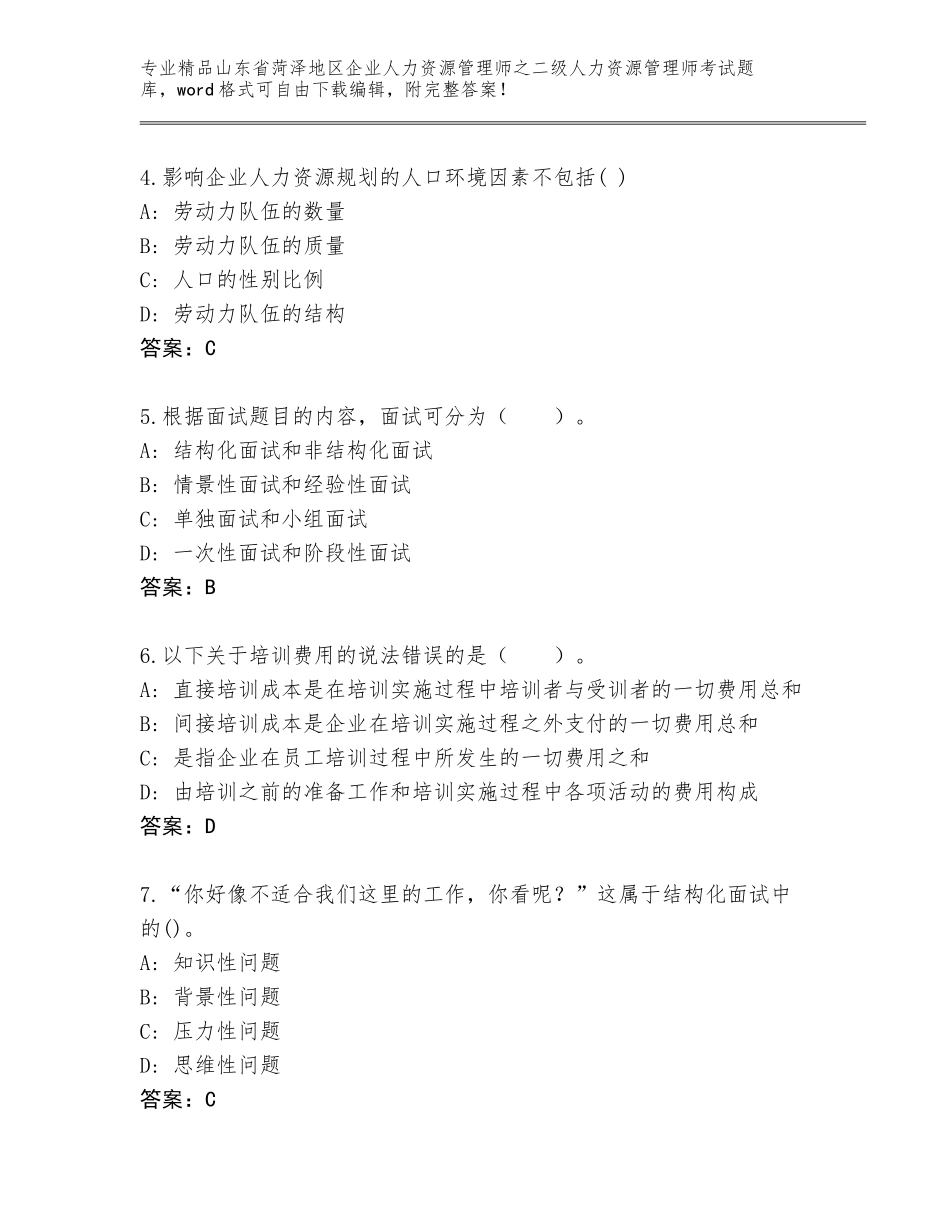 专业精品山东省菏泽地区企业人力资源管理师之二级人力资源管理师考试题库，word格式可自由下载编辑，附完整答案！

4.影响企业人力资源规划的人口环境因素不包括( )
A：劳动力队伍的数量
B：劳动力队伍的质量
C：人口的性别比例
D：劳动力队伍的结构
答案：C

5.根据面试题目的内容，面试可分为（　　）。
A：结构化面试和非结构化面试
B：情景性面试和经验性面试
C：单独面试和小组面试
D：一次性面试和阶段性面试
答案：B

6.以下关于培训费用的说法错误的是（　　）。
A：直接培训成本是在培训实施过程中培训者与受训者的一切费用总和
B：间接培训成本是企业在培训实施过程之外支付的一切费用总和
C：是指企业在员工培训过程中所发生的一切费用之和
D：由培训之前的准备工作和培训实施过程中各项活动的费用构成
答案：D

7.“你好像不适合我们这里的工作，你看呢？”这属于结构化面试中的()。
A：知识性问题
B：背景性问题
C：压力性问题
D：思维性问题
答案：C